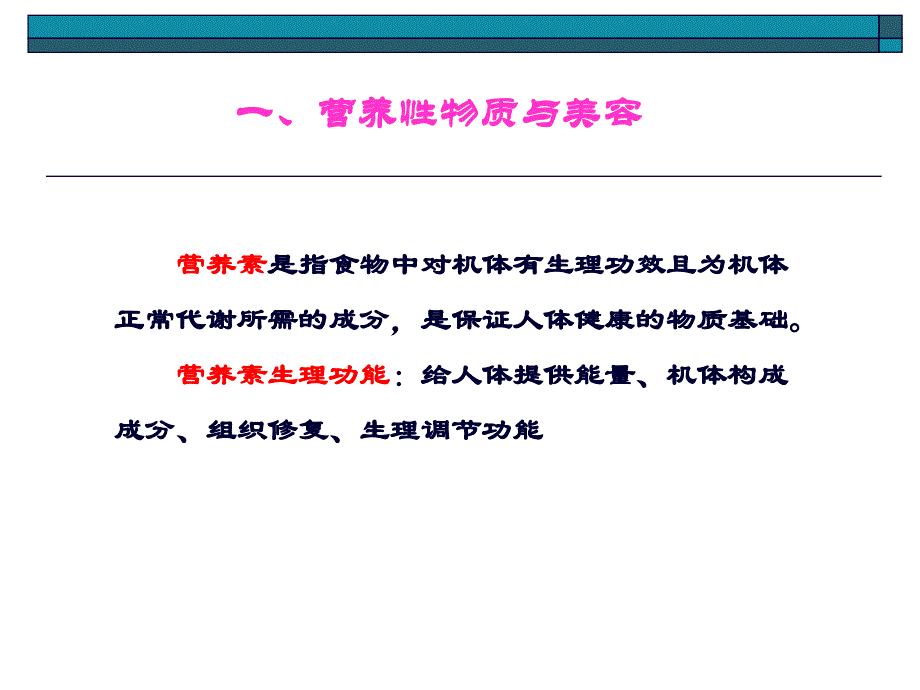 一、营养性物质与美容

营养素是指食物中对机体有生理功效且为机体正常代谢所需的成分，是保证人体健康的物质基础。

营养素生理功能：给人体提供能量、机体构成成分、组织修复、生理调节功能